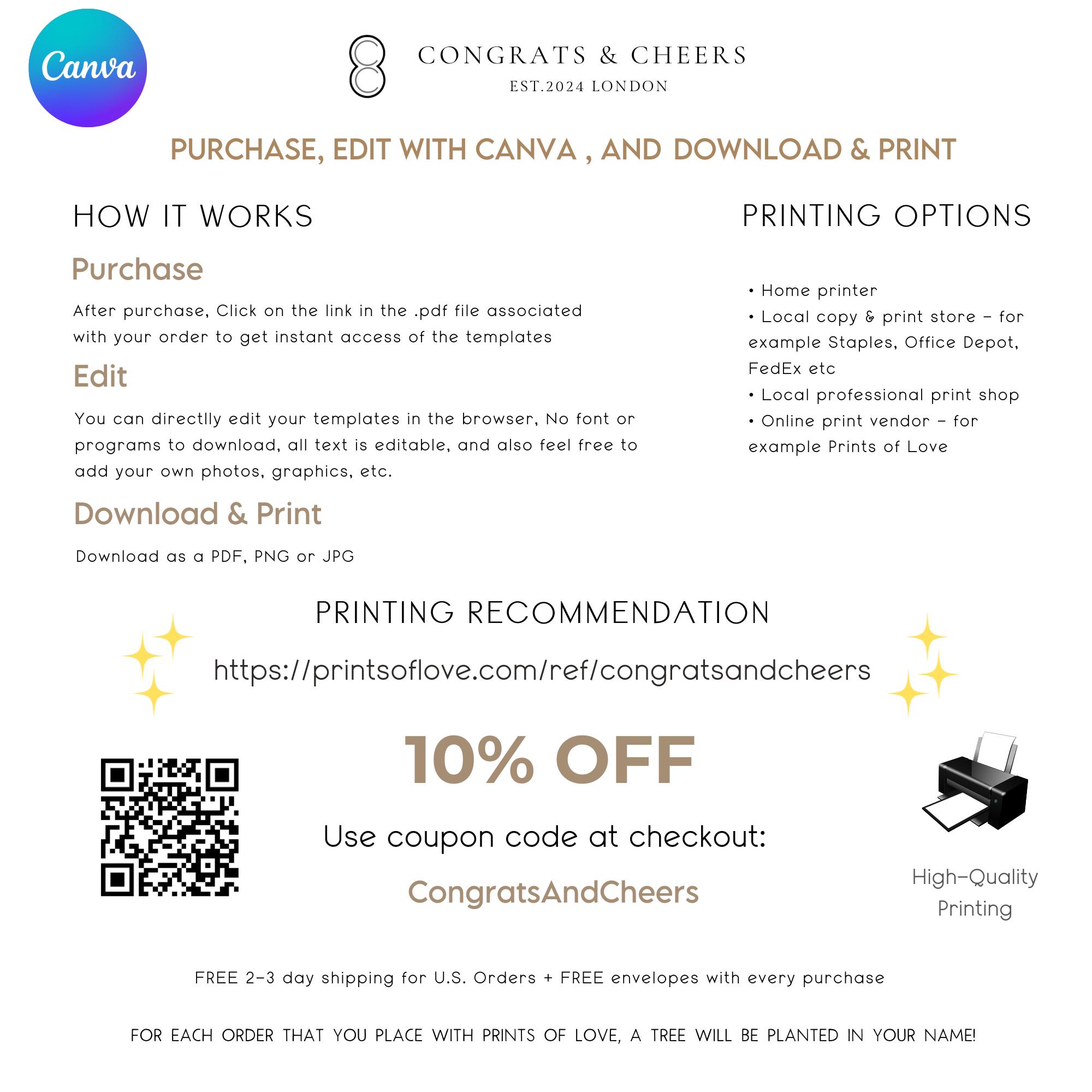 Canva

CONGRATS & CHEERS
EST.2024 LONDON

PURCHASE, EDIT WITH CANVA , AND DOWNLOAD & PRINT

HOW IT WORKS

Purchase

After purchase, Click on the link in the .pdf file associated with your order to get instant access of the templates

Edit

You can directlly edit your templates in the browser, No font or programs to download, all text is editable, and also feel free to add your own photos, graphics, etc.

Download & Print

Download as a PDF, PNG or JPG

PRINTING OPTIONS

• Home printer
• Local copy & print store - for example Staples, Office Depot, FedEx etc
• Local professional print shop
• Online print vendor - for example Prints of Love

PRINTING RECOMMENDATION

https://printsoflove.com/ref/congratsandcheers

10% OFF

Use coupon code at checkout:

CongratsAndCheers

High-Quality
Printing

FREE 2-3 day shipping for U.S. Orders + FREE envelopes with every purchase

FOR EACH ORDER THAT YOU PLACE WITH PRINTS OF LOVE, A TREE WILL BE PLANTED IN YOUR NAME!